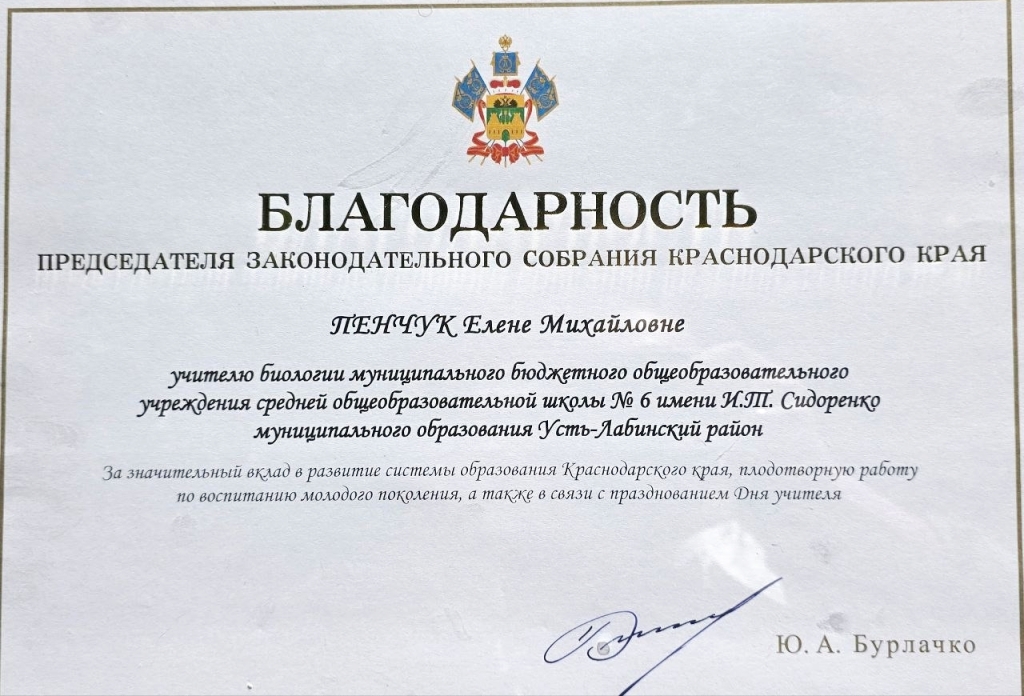 БЛАГОДАРНОСТЬ

ПРЕДСЕДАТЕЛЯ ЗАКОНОДАТЕЛЬНОГО СОБРАНИЯ КРАСНОДАРСКОГО КРАЯ

ПЕНЧУК Елене Михайловне

учителю биологии муниципального бюджетного общеобразовательного учреждения средней общеобразовательной школы № 6 имени И.Т. Сидоренко муниципального образования Усть-Лабинский район

За значительный вклад в развитие системы образования Краснодарского края, плодотворную работу по воспитанию молодого поколения, а также в связи с празднованием Дня учителя

Ю. А. Бурлачко